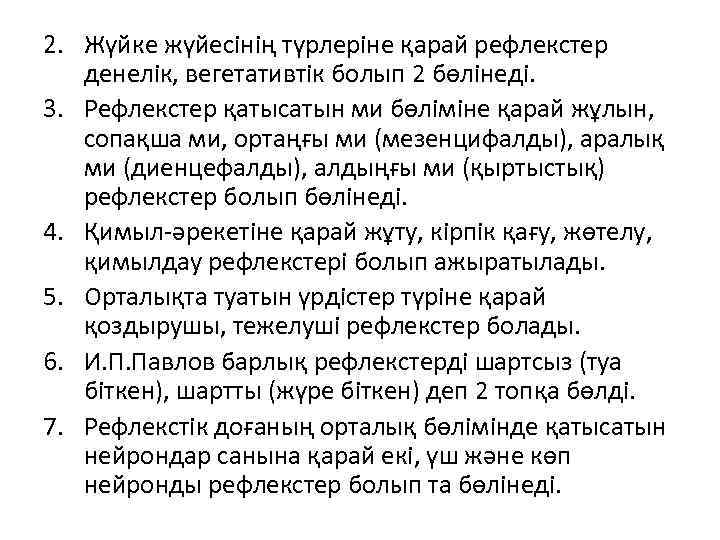 2. Жүйке жүйесінің түрлеріне қарай рефлекстер денелік, вегетативтік болып 2 бөлінеді.

3. Рефлекстер қатысатын ми бөліміне қарай жұлын, сопақша ми, ортаңғы ми (мезенцифалды), аралық ми (диенцефалды), алдыңғы ми (қыртыстық) рефлекстер болып бөлінеді.

4. Қимыл-әрекетіне қарай жұту, кірпік қағу, жөтелу, қимылдау рефлекстері болып ажыратылады.

5. Орталықта туатын үрдістер түріне қарай қоздырушы, тежелуші рефлекстер болады.

6. И.П.Павлов барлық рефлекстерді шартсыз (туа біткен), шартты (жүре біткен) деп 2 топқа бөлді.

7. Рефлекстік доғаның орталық бөлімінде қатысатын нейрондар санына қарай екі, үш және көп нейронды рефлекстер болып та бөлінеді.